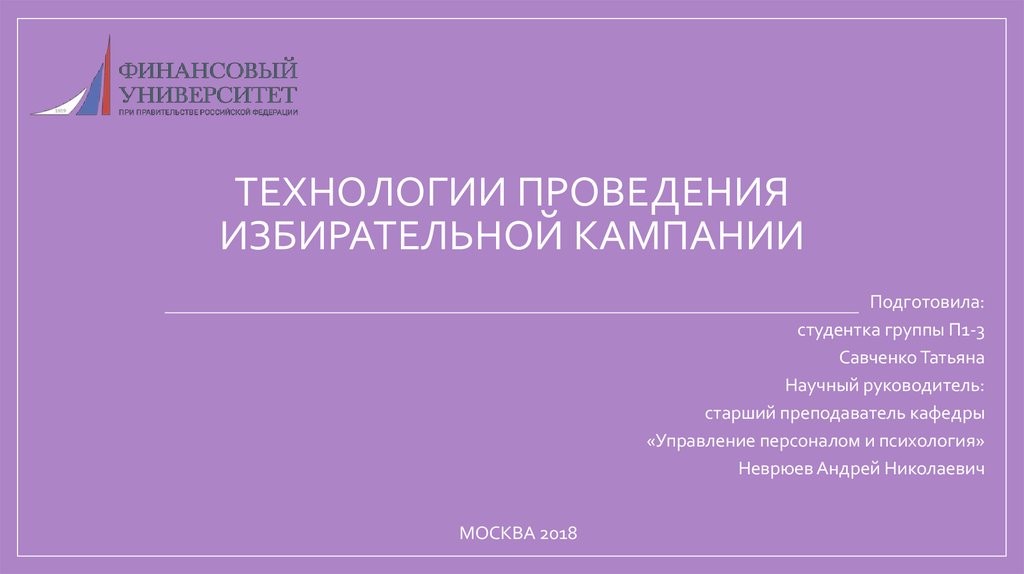 1919

ФИНАНСОВЫЙ УНИВЕРСИТЕТ
ПРИ ПРАВИТЕЛЬСТВЕ РОССИЙСКОЙ ФЕДЕРАЦИИ

ТЕХНОЛОГИИ ПРОВЕДЕНИЯ ИЗБИРАТЕЛЬНОЙ КАМПАНИИ

Подготовила:
студентка группы П1-3
Савченко Татьяна
Научный руководитель:
старший преподаватель кафедры
«Управление персоналом и психология»
Неврюев Андрей Николаевич

МОСКВА 2018